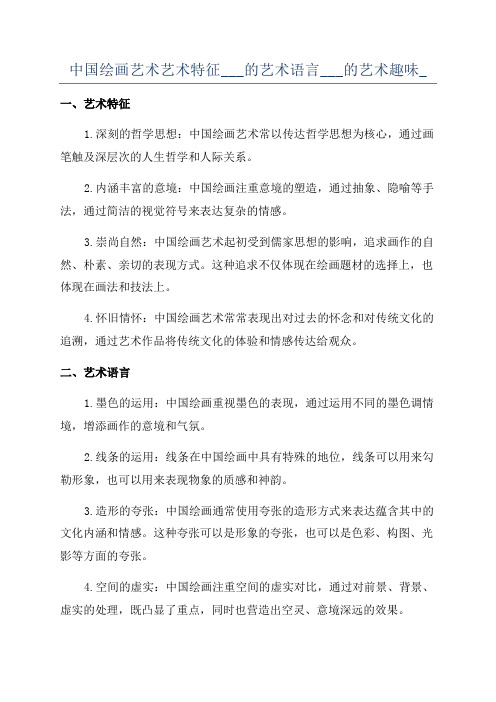 中国绘画艺术艺术特征___的艺术语言___的艺术趣味_

一、艺术特征

1.深刻的哲学思想：中国绘画艺术常以传达哲学思想为核心，通过画笔触及深层次的人生哲学和人际关系。

2.内涵丰富的意境：中国绘画注重意境的塑造，通过抽象、隐喻等手法，通过简洁的视觉符号来表达复杂的情感。

3.崇尚自然：中国绘画艺术起初受到儒家思想的影响，追求画作的自然、朴素、亲切的表现方式。这种追求不仅体现在绘画题材的选择上，也体现在画法和技法上。

4.怀旧情怀：中国绘画艺术常常表现出对过去的怀念和对传统文化的追溯，通过艺术作品将传统文化的体验和情感传达给观众。

二、艺术语言

1.墨色的运用：中国绘画重视墨色的表现，通过运用不同的墨色调情境，增添画作的意境和气氛。

2.线条的运用：线条在中国绘画中具有特殊的地位，线条可以用来勾勒形象，也可以用来表现物象的质感和神韵。

3.造形的夸张：中国绘画通常使用夸张的造形方式来表达蕴含其中的文化内涵和情感。这种夸张可以是形象的夸张，也可以是色彩、构图、光影等方面的夸张。

4.空间的虚实：中国绘画注重空间的虚实对比，通过对前景、背景、虚实的处理，既凸显了重点，同时也营造出空灵、意境深远的效果。